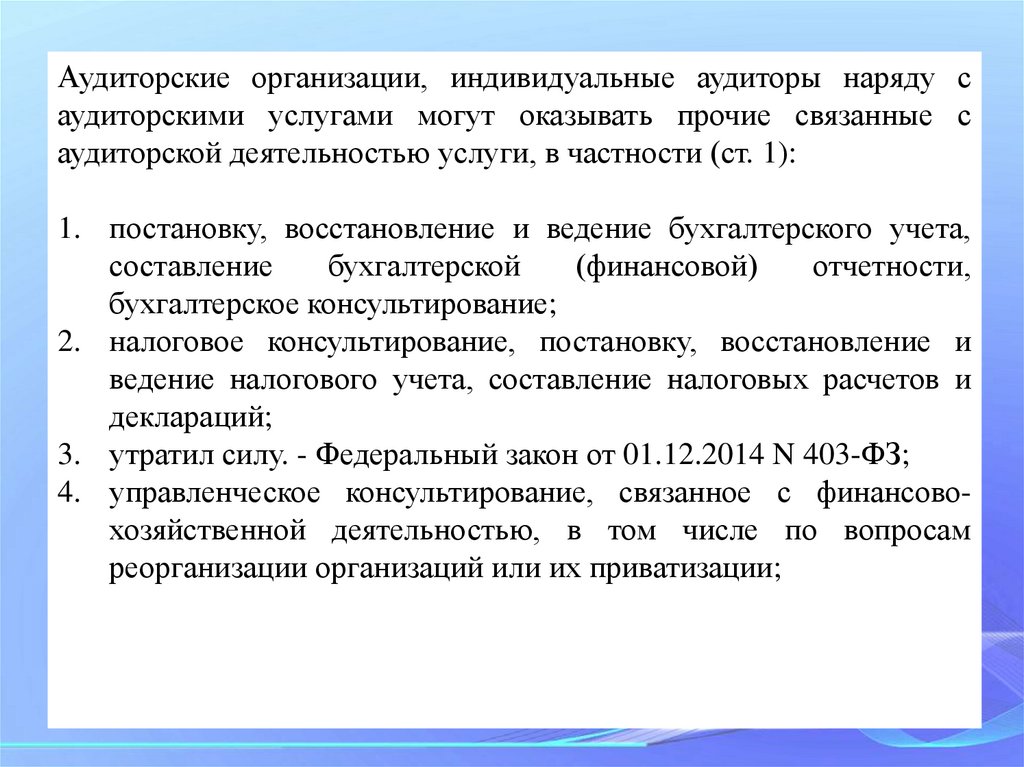 Аудиторские организации, индивидуальные аудиторы наряду с аудиторскими услугами могут оказывать прочие связанные с аудиторской деятельностью услуги, в частности (ст. 1):

1. постановку, восстановление и ведение бухгалтерского учета, составление бухгалтерской (финансовой) отчетности, бухгалтерское консультирование;
2. налоговое консультирование, постановку, восстановление и ведение налогового учета, составление налоговых расчетов и деклараций;
3. утратил силу. - Федеральный закон от 01.12.2014 N 403-ФЗ;
4. управленческое консультирование, связанное с финансово-хозяйственной деятельностью, в том числе по вопросам реорганизации организаций или их приватизации;